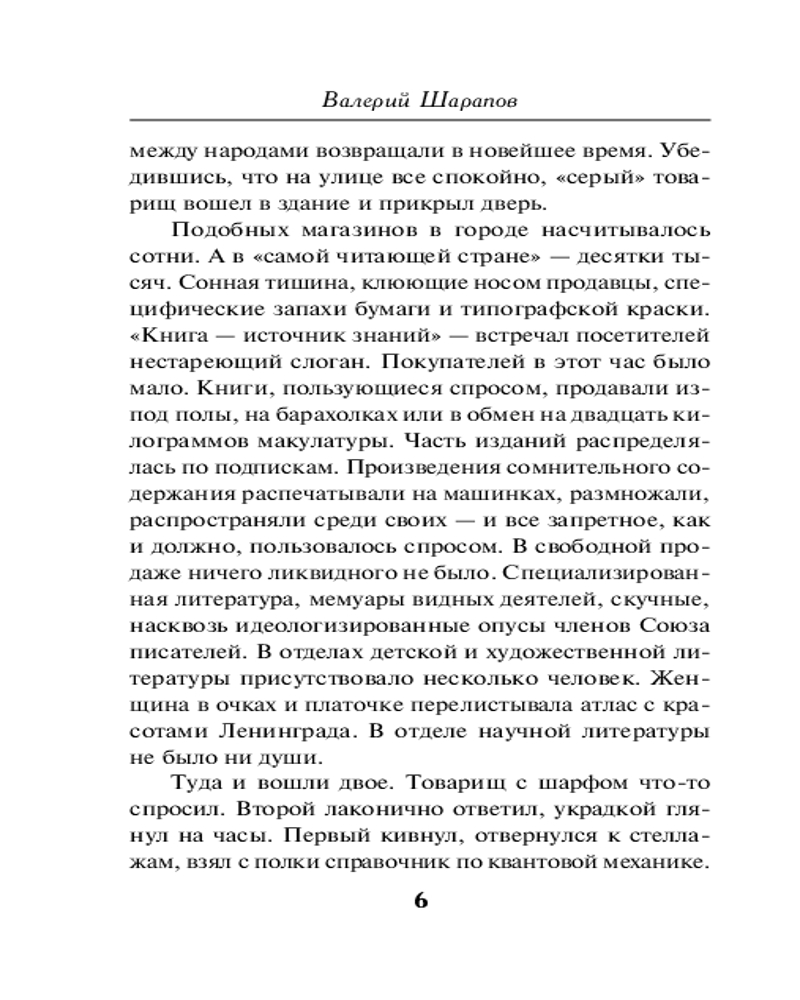 Валерий Шарапов

между народами возвращали в новейшее время. Убедившись, что на улице все спокойно, «серый» товарищ вошел в здание и прикрыл дверь.

Подобных магазинов в городе насчитывалось сотни. А в «самой читающей стране» — десятки тысяч. Сонная тишина, клюющие носом продавцы, специфические запахи бумаги и типографской краски. «Книга — источник знаний» — встречал посетителей нестареющий слоган. Покупателей в этот час было мало. Книги, пользующиеся спросом, продавали из-под полы, на барахолках или в обмен на двадцать килограммов макулатуры. Часть изданий распределялась по подпискам. Произведения сомнительного содержания распечатывали на машинках, размножали, распространяли среди своих — и все запретное, как и должно, пользовалось спросом. В свободной продаже ничего ликвидного не было. Специализированная литература, мемуары видных деятелей, скучные, насквозь идеологизированные опусы членов Союза писателей. В отделах детской и художественной литературы присутствовало несколько человек. Женщина в очках и платочке перелистывала атлас с красотами Ленинграда. В отделе научной литературы не было ни души.

Туда и вошли двое. Товарищ с шарфом что-то спросил. Второй лаконично ответил, украдкой глянул на часы. Первый кивнул, отвернулся к стеллажам, взял с полки справочник по квантовой механике.

6